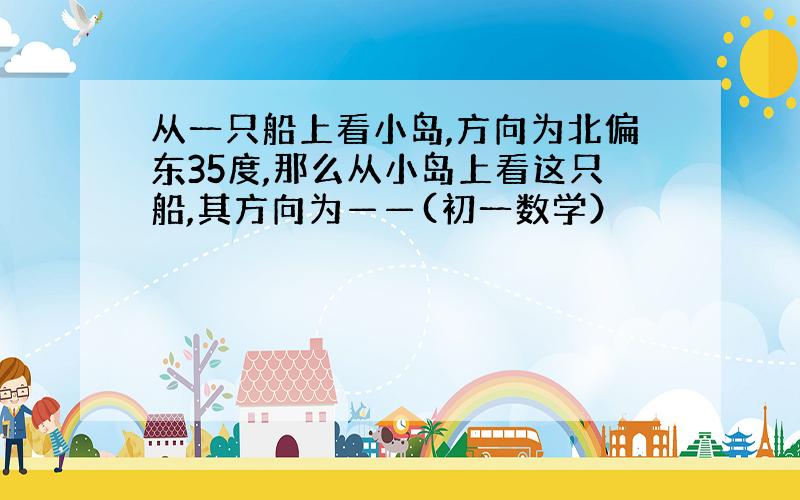 从一只船上看小岛,方向为北偏东35度,那么从小岛上看这只船,其方向为——(初一数学)